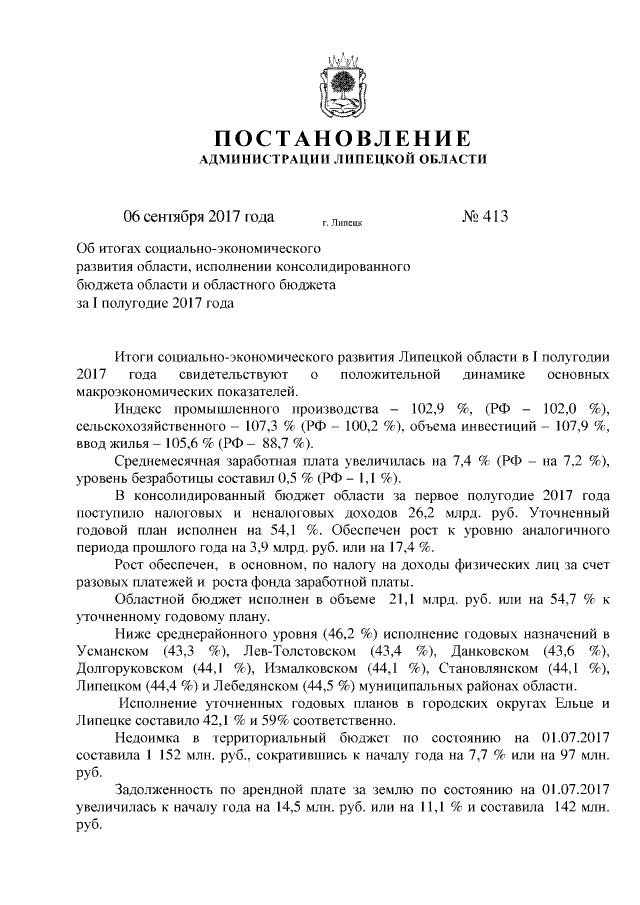 ПОСТАНОВЛЕНИЕ
АДМИНИСТРАЦИИ ЛИПЕЦКОЙ ОБЛАСТИ

06 сентября 2017 года г. Липецк № 413

Об итогах социально-экономического развития области, исполнении консолидированного бюджета области и областного бюджета за I полугодие 2017 года

Итоги социально-экономического развития Липецкой области в I полугодии 2017 года свидетельствуют о положительной динамике основных макроэкономических показателей.

Индекс промышленного производства – 102,9 %, (РФ – 102,0 %), сельскохозяйственного – 107,3 % (РФ – 100,2 %), объема инвестиций – 107,9 %, ввод жилья – 105,6 % (РФ – 88,7 %).

Среднемесячная заработная плата увеличилась на 7,4 % (РФ – на 7,2 %), уровень безработицы составил 0,5 % (РФ – 1,1 %).

В консолидированный бюджет области за первое полугодие 2017 года поступило налоговых и неналоговых доходов 26,2 млрд. руб. Уточненный годовой план исполнен на 54,1 %. Обеспечен рост к уровню аналогичного периода прошлого года на 3,9 млрд. руб. или на 17,4 %.

Рост обеспечен, в основном, по налогу на доходы физических лиц за счет разовых платежей и роста фонда заработной платы.

Областной бюджет исполнен в объеме 21,1 млрд. руб. или на 54,7 % к уточненному годовому плану.

Ниже среднерайонного уровня (46,2 %) исполнение годовых назначений в Усманском (43,3 %), Лев-Толстовском (43,4 %), Данковском (43,6 %), Долгоруковском (44,1 %), Измалковском (44,1 %), Становлянском (44,1 %), Липецком (44,4 %) и Лебедянском (44,5 %) муниципальных районах области.

Исполнение уточненных годовых планов в городских округах Ельце и Липецке составило 42,1 % и 59% соответственно.

Недоимка в территориальный бюджет по состоянию на 01.07.2017 составила 1 152 млн. руб., сократившись к началу года на 7,7 % или на 97 млн. руб.

Задолженность по арендной плате за землю по состоянию на 01.07.2017 увеличилась к началу года на 14,5 млн. руб. или на 11,1 % и составила 142 млн. руб.